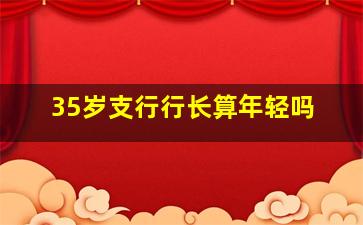 35岁支行行长算年轻吗